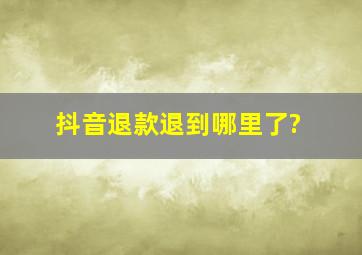 抖音退款退到哪里了?